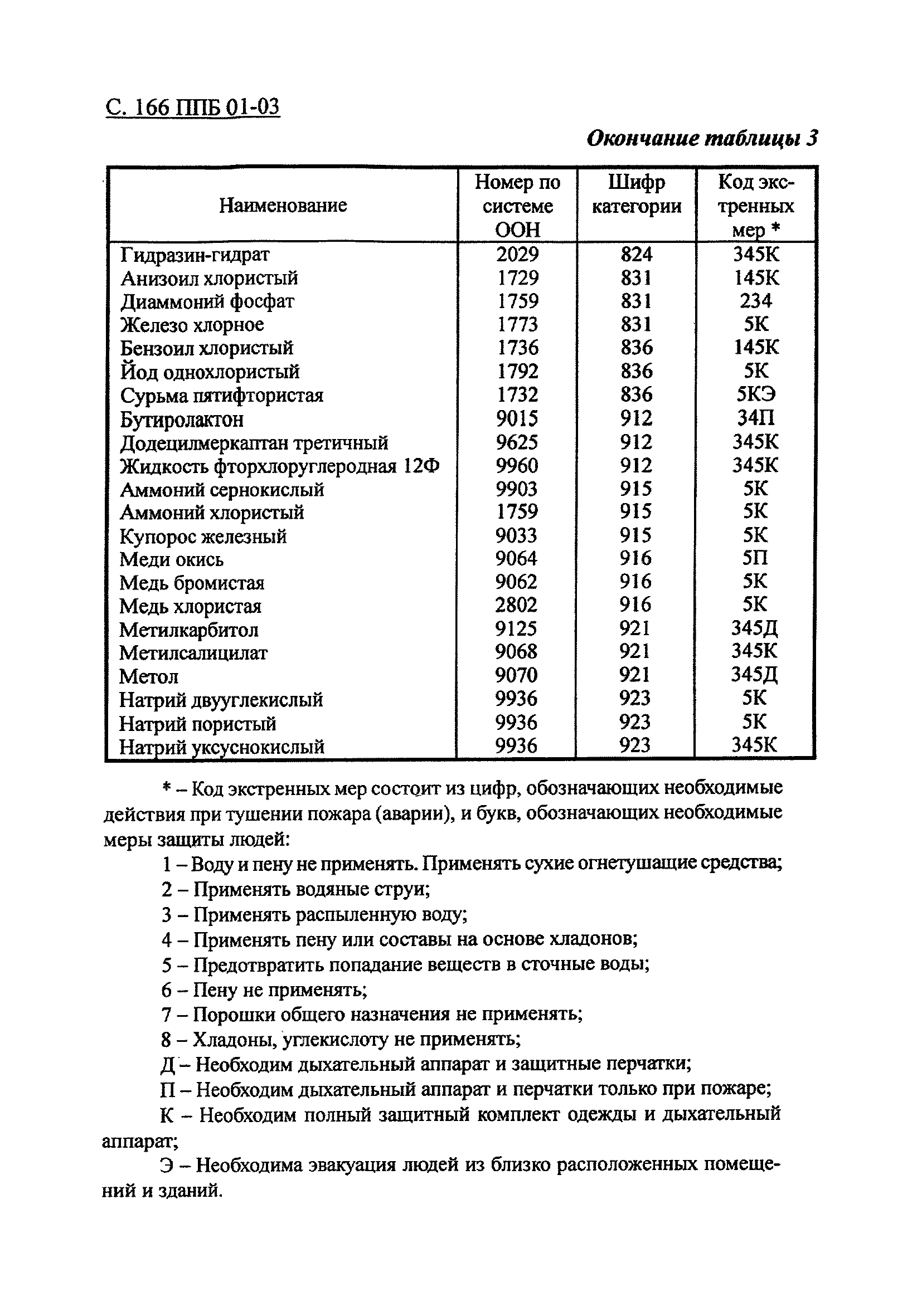 С. 166 ППБ 01-03

Окончание таблицы 3

| Наименование | Номер по системе ООН | Шифр категории | Код экстренных мер * |
|---|---|---|---|
| Гидразин-гидрат | 2029 | 824 | 345К |
| Анизоил хлористый | 1729 | 831 | 145К |
| Диаммоний фосфат | 1759 | 831 | 234 |
| Железо хлорное | 1773 | 831 | 5К |
| Бензоил хлористый | 1736 | 836 | 145К |
| Йод однохлористый | 1792 | 836 | 5К |
| Сурьма пятифтористая | 1732 | 836 | 5КЭ |
| Бутиролактон | 9015 | 912 | 34П |
| Додецилмеркаптан третичный | 9625 | 912 | 345К |
| Жидкость фторхлоруглеродная 12Ф | 9960 | 912 | 345К |
| Аммоний сернокислый | 9903 | 915 | 5К |
| Аммоний хлористый | 1759 | 915 | 5К |
| Купорос железный | 9033 | 915 | 5К |
| Меди окись | 9064 | 916 | 5П |
| Медь бромистая | 9062 | 916 | 5К |
| Медь хлористая | 2802 | 916 | 5К |
| Метилкарбитол | 9125 | 921 | 345Д |
| Метилсалицилат | 9068 | 921 | 345К |
| Метол | 9070 | 921 | 345Д |
| Натрий двууглекислый | 9936 | 923 | 5К |
| Натрий пористый | 9936 | 923 | 5К |
| Натрий уксуснокислый | 9936 | 923 | 345К |

* – Код экстренных мер состоит из цифр, обозначающих необходимые действия при тушении пожара (аварии), и букв, обозначающих необходимые меры защиты людей:

1 – Воду и пену не применять. Применять сухие огнетушащие средства;

2 – Применять водяные струи;

3 – Применять распыленную воду;

4 – Применять пену или составы на основе хладонов;

5 – Предотвратить попадание веществ в сточные воды;

6 – Пену не применять;

7 – Порошки общего назначения не применять;

8 – Хладоны, углекислоту не применять;

Д – Необходим дыхательный аппарат и защитные перчатки;

П – Необходим дыхательный аппарат и перчатки только при пожаре;

К – Необходим полный защитный комплект одежды и дыхательный аппарат;

Э – Необходима эвакуация людей из близко расположенных помещений и зданий.